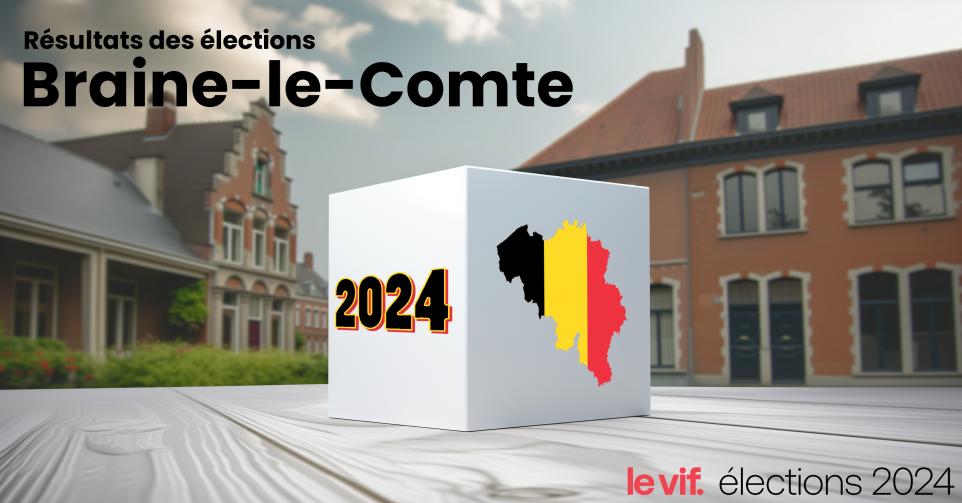 Résultats des élections
Braine-le-Comte

2024

le vif. élections 2024